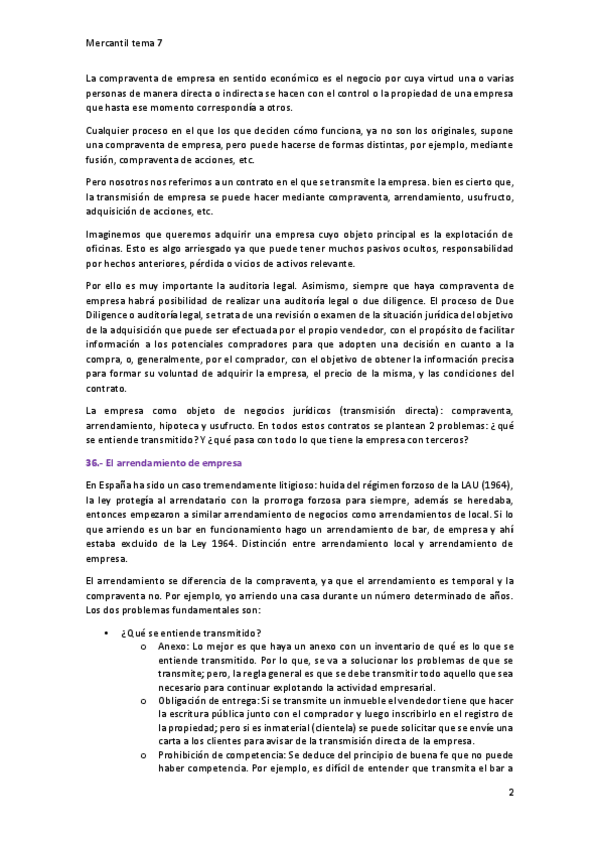 Mercantil tema 7

La compraventa de empresa en sentido económico es el negocio por cuya virtud una o varias personas de manera directa o indirecta se hacen con el control o la propiedad de una empresa que hasta ese momento correspondía a otros.

Cualquier proceso en el que los que deciden cómo funciona, ya no son los originales, supone una compraventa de empresa, pero puede hacerse de formas distintas, por ejemplo, mediante fusión, compraventa de acciones, etc.

Pero nosotros nos referimos a un contrato en el que se transmite la empresa. bien es cierto que, la transmisión de empresa se puede hacer mediante compraventa, arrendamiento, usufructo, adquisición de acciones, etc.

Imaginemos que queremos adquirir una empresa cuyo objeto principal es la explotación de oficinas. Esto es algo arriesgado ya que puede tener muchos pasivos ocultos, responsabilidad por hechos anteriores, pérdida o vicios de activos relevante.

Por ello es muy importante la auditoria legal. Asimismo, siempre que haya compraventa de empresa habrá posibilidad de realizar una auditoría legal o due diligence. El proceso de Due Diligence o auditoría legal, se trata de una revisión o examen de la situación jurídica del objetivo de la adquisición que puede ser efectuada por el propio vendedor, con el propósito de facilitar información a los potenciales compradores para que adopten una decisión en cuanto a la compra, o, generalmente, por el comprador, con el objetivo de obtener la información precisa para formar su voluntad de adquirir la empresa, el precio de la misma, y las condiciones del contrato.

La empresa como objeto de negocios jurídicos (transmisión directa): compraventa, arrendamiento, hipoteca y usufructo. En todos estos contratos se plantean 2 problemas: ¿qué se entiende transmitido? Y ¿qué pasa con todo lo que tiene la empresa con terceros?

36.- El arrendamiento de empresa

En España ha sido un caso tremendamente litigioso: huida del régimen forzoso de la LAU (1964), la ley protegía al arrendatario con la prorroga forzosa para siempre, además se heredaba, entonces empezaron a similar arrendamiento de negocios como arrendamientos de local. Si lo que arriendo es un bar en funcionamiento hago un arrendamiento de bar, de empresa y ahí estaba excluido de la Ley 1964. Distinción entre arrendamiento local y arrendamiento de empresa.

El arrendamiento se diferencia de la compraventa, ya que el arrendamiento es temporal y la compraventa no. Por ejemplo, yo arriendo una casa durante un número determinado de años. Los dos problemas fundamentales son:

• ¿Qué se entiende transmitido?
  o Anexo: Lo mejor es que haya un anexo con un inventario de qué es lo que se entiende transmitido. Por lo que, se va a solucionar los problemas de que se transmite; pero, la regla general es que se debe transmitir todo aquello que sea necesario para continuar explotando la actividad empresarial.
  o Obligación de entrega: Si se transmite un inmueble el vendedor tiene que hacer la escritura pública junto con el comprador y luego inscribirlo en el registro de la propiedad; pero si es inmaterial (clientela) se puede solicitar que se envíe una carta a los clientes para avisar de la transmisión directa de la empresa.
  o Prohibición de competencia: Se deduce del principio de buena fe que no puede haber competencia. Por ejemplo, es difícil de entender que transmita el bar a

2